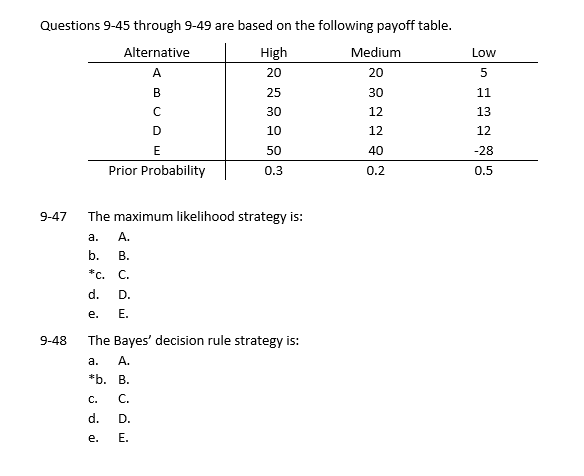 Questions 9-45 through 9-49 are based on the following payoff table.

| Alternative | High | Medium | Low |
|---|---|---|---|
| A | 20 | 20 | 5 |
| B | 25 | 30 | 11 |
| C | 30 | 12 | 13 |
| D | 10 | 12 | 12 |
| E | 50 | 40 | -28 |
| Prior Probability | 0.3 | 0.2 | 0.5 |

9-47 The maximum likelihood strategy is:
a. A.
b. B.
*c. C.
d. D.
e. E.

9-48 The Bayes' decision rule strategy is:
a. A.
*b. B.
c. C.
d. D.
e. E.